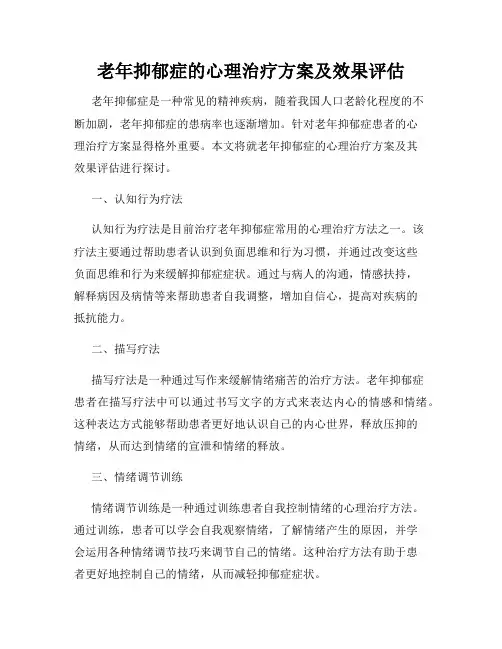 老年抑郁症的心理治疗方案及效果评估

老年抑郁症是一种常见的精神疾病，随着我国人口老龄化程度的不断加剧，老年抑郁症的患病率也逐渐增加。针对老年抑郁症患者的心理治疗方案显得格外重要。本文将就老年抑郁症的心理治疗方案及其效果评估进行探讨。

一、认知行为疗法

认知行为疗法是目前治疗老年抑郁症常用的心理治疗方法之一。该疗法主要通过帮助患者认识到负面思维和行为习惯，并通过改变这些负面思维和行为来缓解抑郁症症状。通过与病人的沟通，情感扶持，解释病因及病情等来帮助患者自我调整，增加自信心，提高对疾病的抵抗能力。

二、描写疗法

描写疗法是一种通过写作来缓解情绪痛苦的治疗方法。老年抑郁症患者在描写疗法中可以通过书写文字的方式来表达内心的情感和情绪。这种表达方式能够帮助患者更好地认识自己的内心世界，释放压抑的情绪，从而达到情绪的宣泄和情绪的释放。

三、情绪调节训练

情绪调节训练是一种通过训练患者自我控制情绪的心理治疗方法。通过训练，患者可以学会自我观察情绪，了解情绪产生的原因，并学会运用各种情绪调节技巧来调节自己的情绪。这种治疗方法有助于患者更好地控制自己的情绪，从而减轻抑郁症症状。